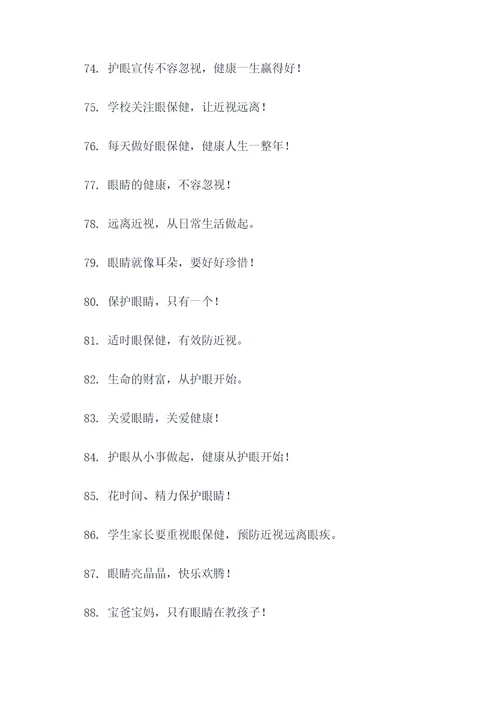 74. 护眼宣传不容忽视，健康一生赢得好！

75. 学校关注眼保健，让近视远离！

76. 每天做好眼保健，健康人生一整年！

77. 眼睛的健康，不容忽视！

78. 远离近视，从日常生活做起。

79. 眼睛就像耳朵，要好好珍惜！

80. 保护眼睛，只有一个！

81. 适时眼保健，有效防近视。

82. 生命的财富，从护眼开始。

83. 关爱眼睛，关爱健康！

84. 护眼从小事做起，健康从护眼开始！

85. 花时间、精力保护眼睛！

86. 学生家长要重视眼保健，预防近视远离眼疾。

87. 眼睛亮晶晶，快乐欢腾！

88. 宝爸宝妈，只有眼睛在教孩子！